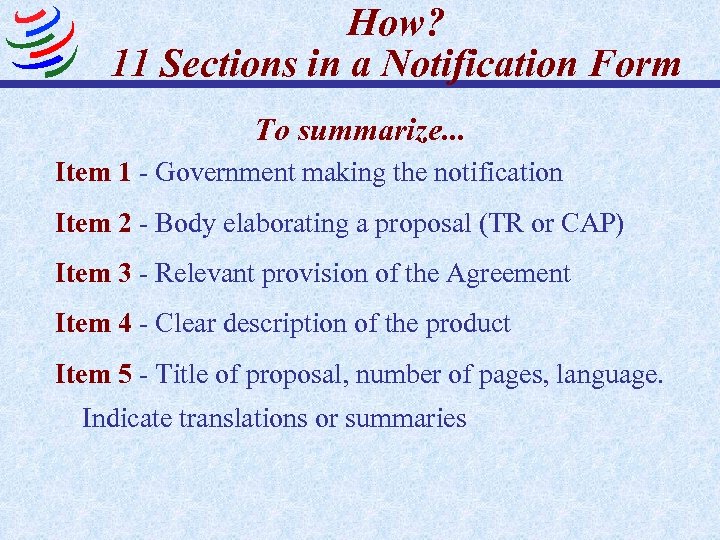 How?
11 Sections in a Notification Form

To summarize...

Item 1 - Government making the notification

Item 2 - Body elaborating a proposal (TR or CAP)

Item 3 - Relevant provision of the Agreement

Item 4 - Clear description of the product

Item 5 - Title of proposal, number of pages, language. Indicate translations or summaries